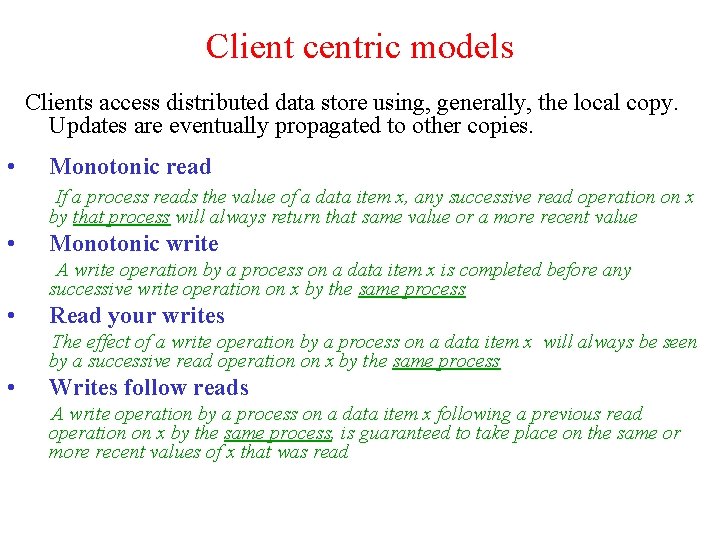 Client centric models

Clients access distributed data store using, generally, the local copy. Updates are eventually propagated to other copies.

• Monotonic read

If a process reads the value of a data item x, any successive read operation on x by that process will always return that same value or a more recent value

• Monotonic write

A write operation by a process on a data item x is completed before any successive write operation on x by the same process

• Read your writes

The effect of a write operation by a process on a data item x will always be seen by a successive read operation on x by the same process

• Writes follow reads

A write operation by a process on a data item x following a previous read operation on x by the same process, is guaranteed to take place on the same or more recent values of x that was read